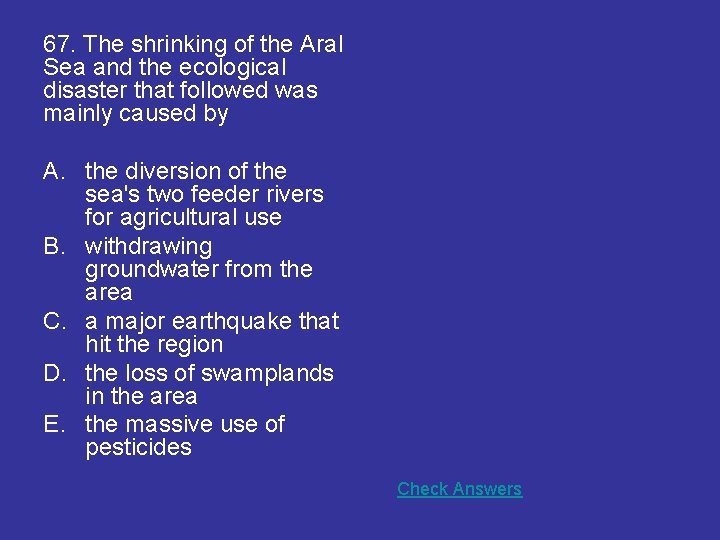 67. The shrinking of the Aral Sea and the ecological disaster that followed was mainly caused by

A. the diversion of the sea's two feeder rivers for agricultural use
B. withdrawing groundwater from the area
C. a major earthquake that hit the region
D. the loss of swamplands in the area
E. the massive use of pesticides

Check Answers